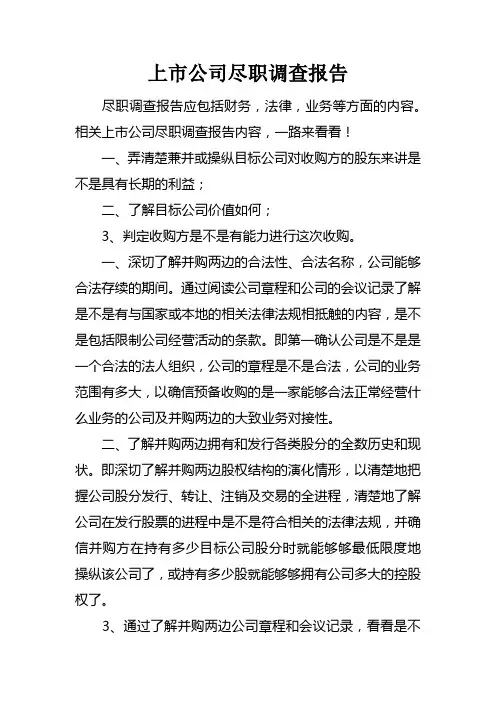 上市公司尽职调查报告

尽职调查报告应包括财务，法律，业务等方面的内容。相关上市公司尽职调查报告内容，一路来看看！

一、弄清楚兼并或操纵目标公司对收购方的股东来讲是不是具有长期的利益；

二、了解目标公司价值如何；

3、判定收购方是不是有能力进行这次收购。

一、深切了解并购两边的合法性、合法名称，公司能够合法存续的期间。通过阅读公司章程和公司的会议记录了解是不是有与国家或本地的相关法律法规相抵触的内容，是不是包括限制公司经营活动的条款。即第一确认公司是不是是一个合法的法人组织，公司的章程是不是合法，公司的业务范围有多大，以确信预备收购的是一家能够合法正常经营什么业务的公司及并购两边的大致业务对接性。

二、了解并购两边拥有和发行各类股分的全数历史和现状。即深切了解并购两边股权结构的演化情形，以清楚地把握公司股分发行、转让、注销及交易的全进程，清楚地了解公司在发行股票的进程中是不是符合相关的法律法规，并确信并购方在持有多少目标公司股分时就能够够最低限度地操纵该公司了，或持有多少股就能够够拥有公司多大的控股权了。

3、通过了解并购两边公司章程和会议记录，看看是不